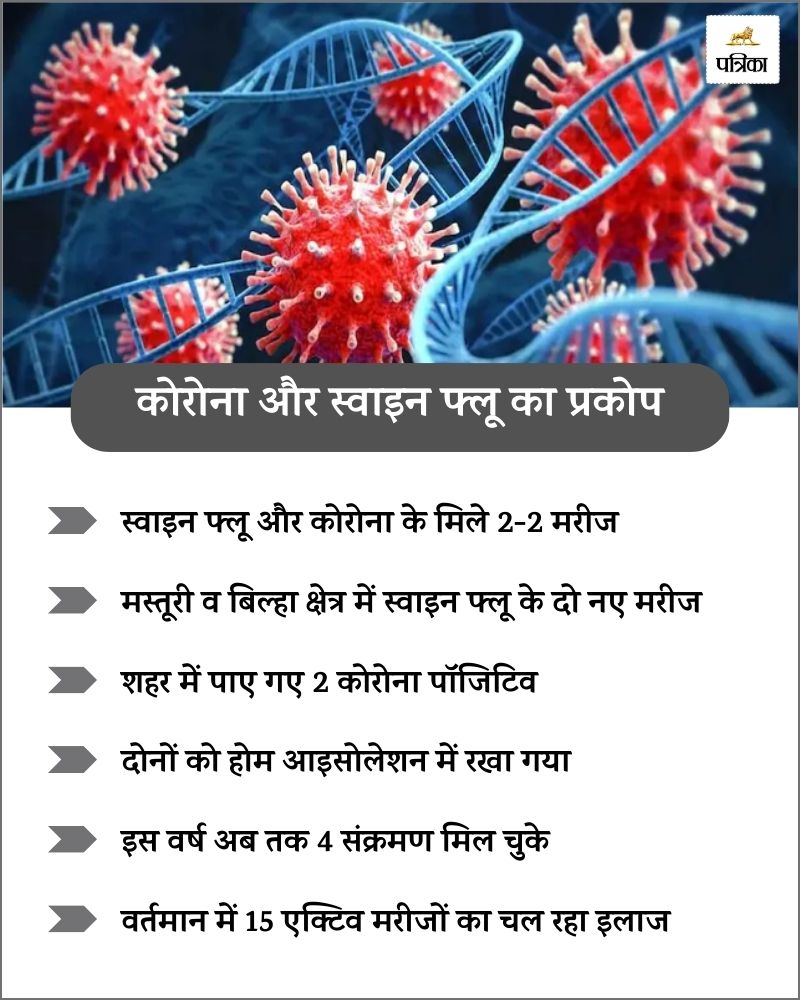 पत्रिका

कोरोना और स्वाइन फ्लू का प्रकोप

स्वाइन फ्लू और कोरोना के मिले 2-2 मरीज

मस्तूरी व बिल्हा क्षेत्र में स्वाइन फ्लू के दो नए मरीज

शहर में पाए गए 2 कोरोना पॉजिटिव

दोनों को होम आइसोलेशन में रखा गया

इस वर्ष अब तक 4 संक्रमण मिल चुके

वर्तमान में 15 एक्टिव मरीजों का चल रहा इलाज